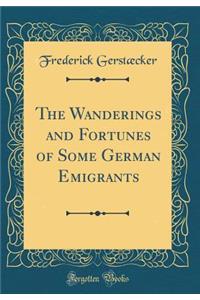 Frederick Gerstæcker

The Wanderings and Fortunes of Some German Emigrants

Forgotten Books